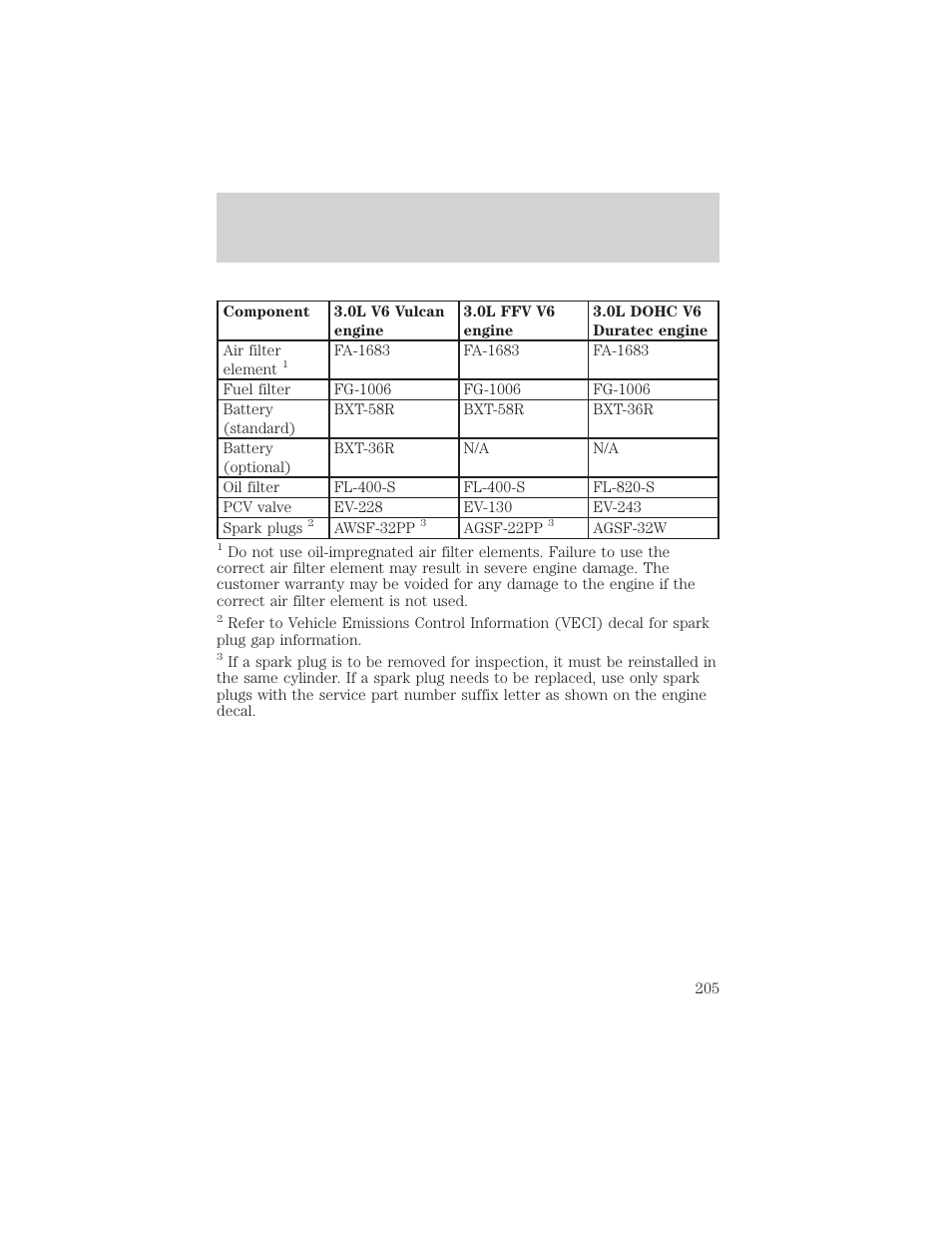 | Component | 3.0L V6 Vulcan engine | 3.0L FFV V6 engine | 3.0L DOHC V6 Duratec engine |
|---|---|---|---|
| Air filter element $^1$ | FA-1683 | FA-1683 | FA-1683 |
| Fuel filter | FG-1006 | FG-1006 | FG-1006 |
| Battery (standard) | BXT-58R | BXT-58R | BXT-36R |
| Battery (optional) | BXT-36R | N/A | N/A |
| Oil filter | FL-400-S | FL-400-S | FL-820-S |
| PCV valve | EV-228 | EV-130 | EV-243 |
| Spark plugs $^2$ | AWSF-32PP $^3$ | AGSF-22PP $^3$ | AGSF-32W |

$^1$ Do not use oil-impregnated air filter elements. Failure to use the correct air filter element may result in severe engine damage. The customer warranty may be voided for any damage to the engine if the correct air filter element is not used.

$^2$ Refer to Vehicle Emissions Control Information (VECI) decal for spark plug gap information.

$^3$ If a spark plug is to be removed for inspection, it must be reinstalled in the same cylinder. If a spark plug needs to be replaced, use only spark plugs with the service part number suffix letter as shown on the engine decal.

205